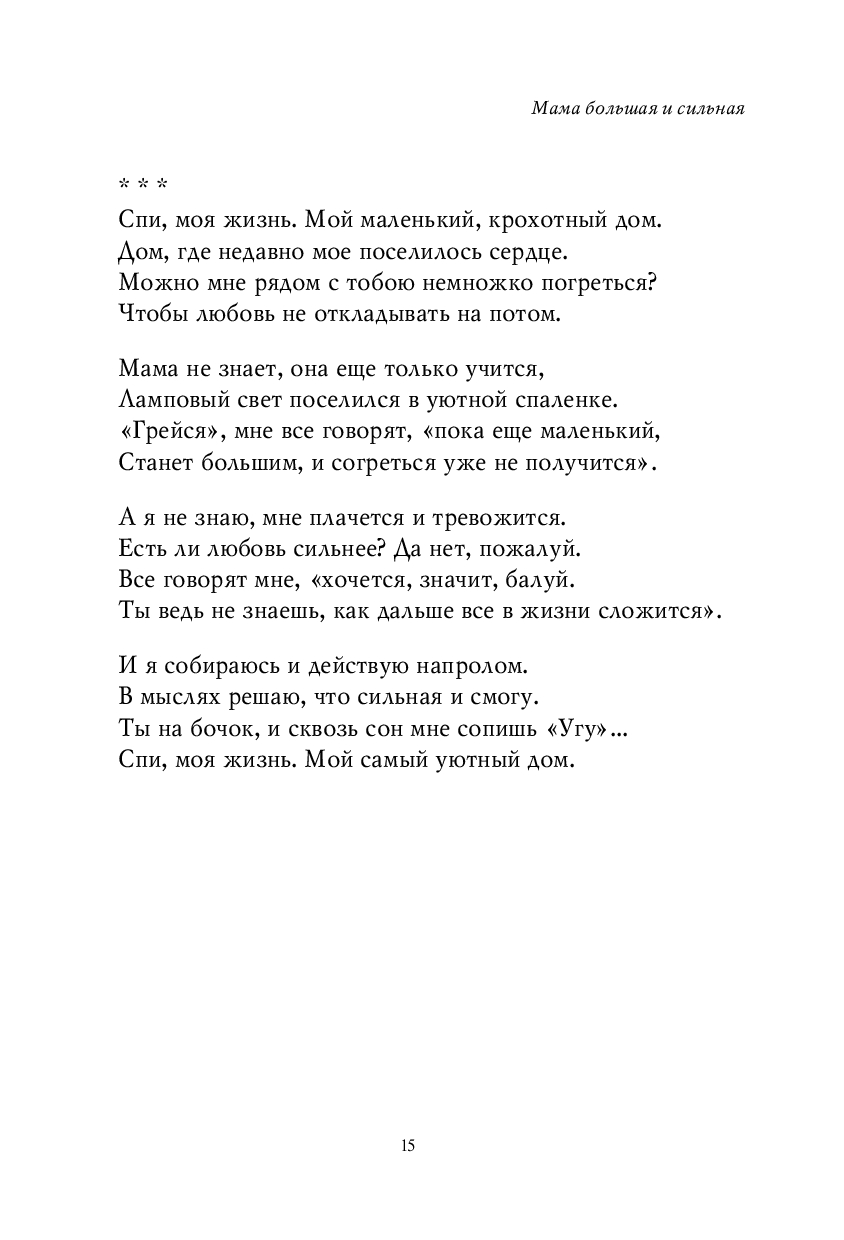 Мама большая и сильная

* * *

Спи, моя жизнь. Мой маленький, крохотный дом.
Дом, где недавно мое поселилось сердце.
Можно мне рядом с тобою немножко погреться?
Чтобы любовь не откладывать на потом.

Мама не знает, она еще только учится,
Ламповый свет поселился в уютной спаленке.
«Грейся», мне все говорят, «пока еще маленький,
Станет большим, и согреться уже не получится».

А я не знаю, мне плачется и тревожится.
Есть ли любовь сильнее? Да нет, пожалуй.
Все говорят мне, «хочется, значит, балуй.
Ты ведь не знаешь, как дальше все в жизни сложится».

И я собираюсь и действую напролом.
В мыслях решаю, что сильная и смогу.
Ты на бочок, и сквозь сон мне сопишь «Угу»...
Спи, моя жизнь. Мой самый уютный дом.

15